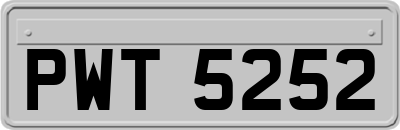 PWT 5252